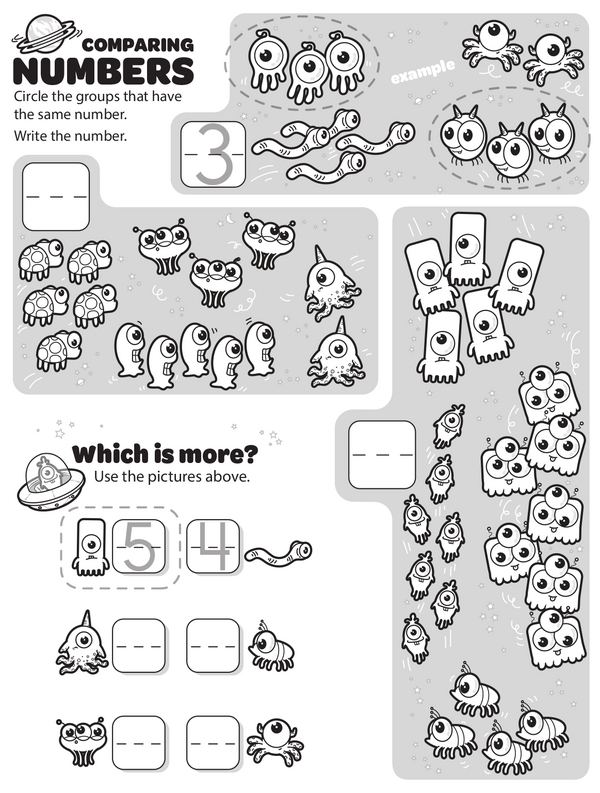 COMPARING
NUMBERS
Circle the groups that have the same number.
Write the number.

example

3

Which is more?
Use the pictures above.

5 4